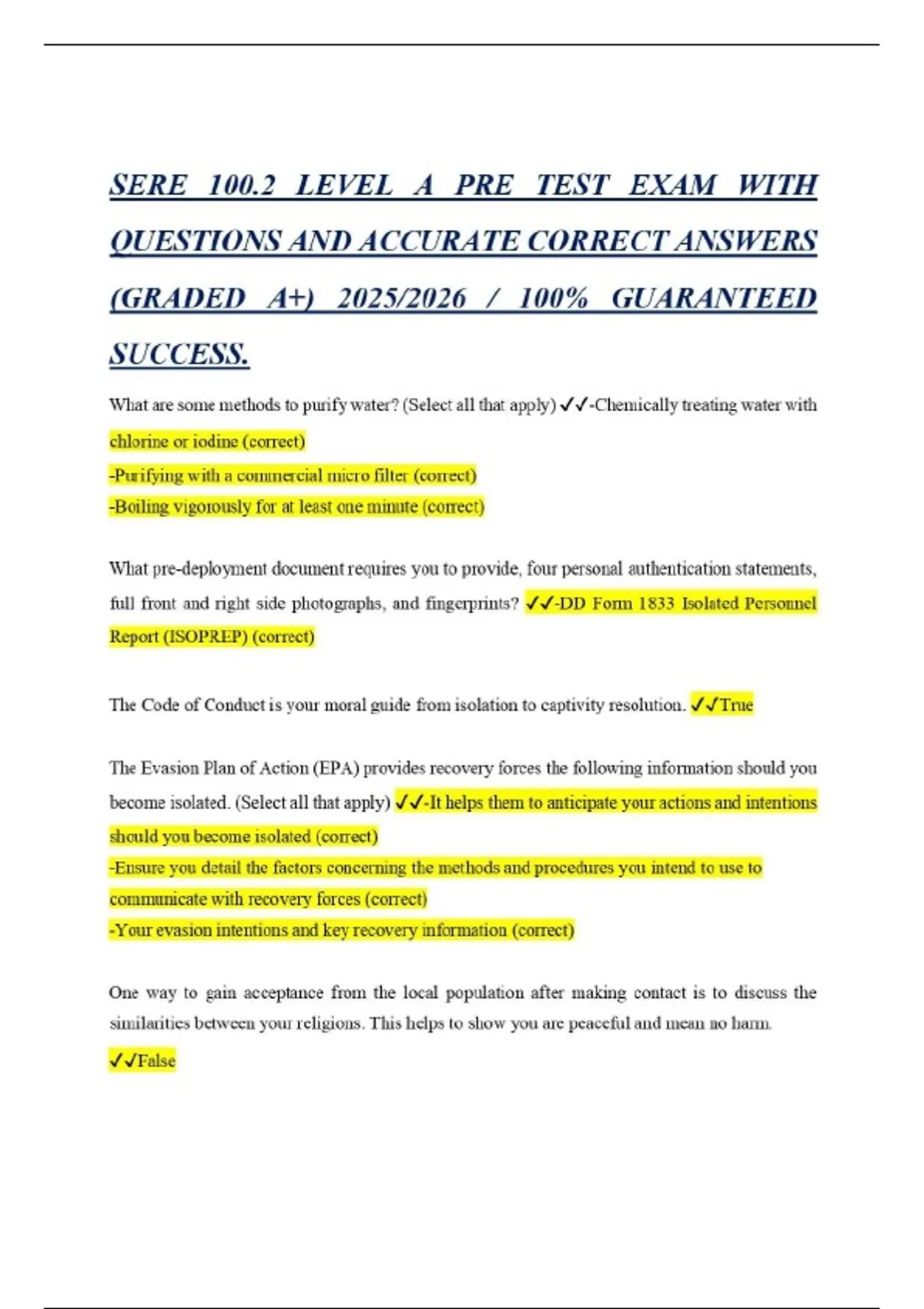 SERE 100.2 LEVEL A PRE TEST EXAM WITH QUESTIONS AND ACCURATE CORRECT ANSWERS (GRADED A+) 2025/2026 / 100% GUARANTEED SUCCESS.

What are some methods to purify water? (Select all that apply) ✓✓-Chemically treating water with chlorine or iodine (correct)
-Purifying with a commercial micro filter (correct)
-Boiling vigorously for at least one minute (correct)

What pre-deployment document requires you to provide, four personal authentication statements, full front and right side photographs, and fingerprints? ✓✓-DD Form 1833 Isolated Personnel Report (ISOPREP) (correct)

The Code of Conduct is your moral guide from isolation to captivity resolution. ✓✓True

The Evasion Plan of Action (EPA) provides recovery forces the following information should you become isolated. (Select all that apply) ✓✓-It helps them to anticipate your actions and intentions should you become isolated (correct)
-Ensure you detail the factors concerning the methods and procedures you intend to use to communicate with recovery forces (correct)
-Your evasion intentions and key recovery information (correct)

One way to gain acceptance from the local population after making contact is to discuss the similarities between your religions. This helps to show you are peaceful and mean no harm. ✓✓False